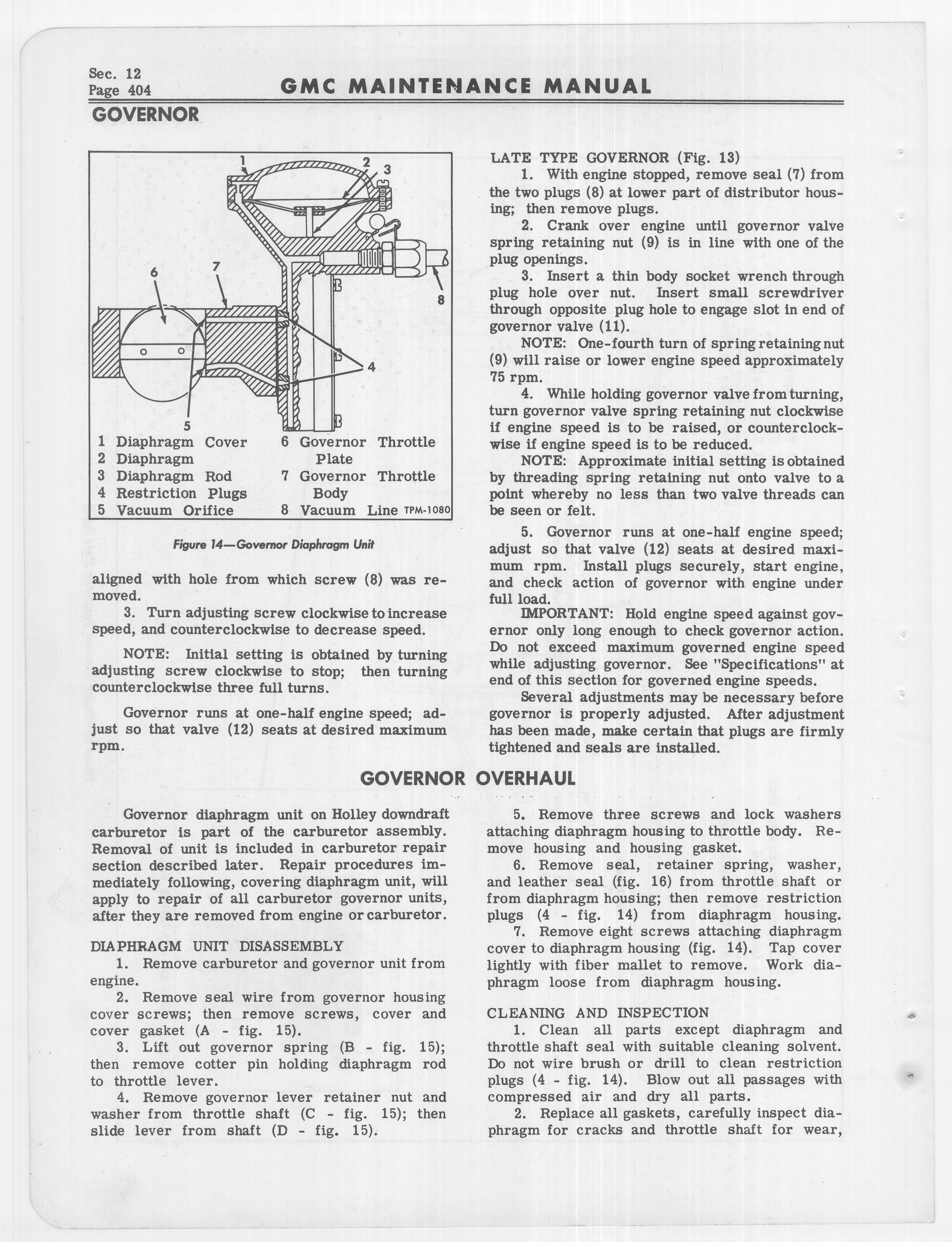 Sec. 12
Page 404

GMC MAINTENANCE MANUAL

GOVERNOR

1 2 3
6 7
8
4
5

1 Diaphragm Cover
2 Diaphragm
3 Diaphragm Rod
4 Restriction Plugs
5 Vacuum Orifice

6 Governor Throttle Plate
7 Governor Throttle Body
8 Vacuum Line TPM-1080

Figure 14—Governor Diaphragm Unit

aligned with hole from which screw (8) was removed.

3. Turn adjusting screw clockwise to increase speed, and counterclockwise to decrease speed.

NOTE: Initial setting is obtained by turning adjusting screw clockwise to stop; then turning counterclockwise three full turns.

Governor runs at one-half engine speed; adjust so that valve (12) seats at desired maximum rpm.

LATE TYPE GOVERNOR (Fig. 13)

1. With engine stopped, remove seal (7) from the two plugs (8) at lower part of distributor housing; then remove plugs.

2. Crank over engine until governor valve spring retaining nut (9) is in line with one of the plug openings.

3. Insert a thin body socket wrench through plug hole over nut. Insert small screwdriver through opposite plug hole to engage slot in end of governor valve (11).

NOTE: One-fourth turn of spring retaining nut (9) will raise or lower engine speed approximately 75 rpm.

4. While holding governor valve from turning, turn governor valve spring retaining nut clockwise if engine speed is to be raised, or counterclockwise if engine speed is to be reduced.

NOTE: Approximate initial setting is obtained by threading spring retaining nut onto valve to a point whereby no less than two valve threads can be seen or felt.

5. Governor runs at one-half engine speed; adjust so that valve (12) seats at desired maximum rpm. Install plugs securely, start engine, and check action of governor with engine under full load.

IMPORTANT: Hold engine speed against governor only long enough to check governor action. Do not exceed maximum governed engine speed while adjusting governor. See "Specifications" at end of this section for governed engine speeds.

Several adjustments may be necessary before governor is properly adjusted. After adjustment has been made, make certain that plugs are firmly tightened and seals are installed.

GOVERNOR OVERHAUL

Governor diaphragm unit on Holley downdraft carburetor is part of the carburetor assembly. Removal of unit is included in carburetor repair section described later. Repair procedures immediately following, covering diaphragm unit, will apply to repair of all carburetor governor units, after they are removed from engine or carburetor.

DIAPHRAGM UNIT DISASSEMBLY

1. Remove carburetor and governor unit from engine.

2. Remove seal wire from governor housing cover screws; then remove screws, cover and cover gasket (A - fig. 15).

3. Lift out governor spring (B - fig. 15); then remove cotter pin holding diaphragm rod to throttle lever.

4. Remove governor lever retainer nut and washer from throttle shaft (C - fig. 15); then slide lever from shaft (D - fig. 15).

5. Remove three screws and lock washers attaching diaphragm housing to throttle body. Remove housing and housing gasket.

6. Remove seal, retainer spring, washer, and leather seal (fig. 16) from throttle shaft or from diaphragm housing; then remove restriction plugs (4 - fig. 14) from diaphragm housing.

7. Remove eight screws attaching diaphragm cover to diaphragm housing (fig. 14). Tap cover lightly with fiber mallet to remove. Work diaphragm loose from diaphragm housing.

CLEANING AND INSPECTION

1. Clean all parts except diaphragm and throttle shaft seal with suitable cleaning solvent. Do not wire brush or drill to clean restriction plugs (4 - fig. 14). Blow out all passages with compressed air and dry all parts.

2. Replace all gaskets, carefully inspect diaphragm for cracks and throttle shaft for wear,